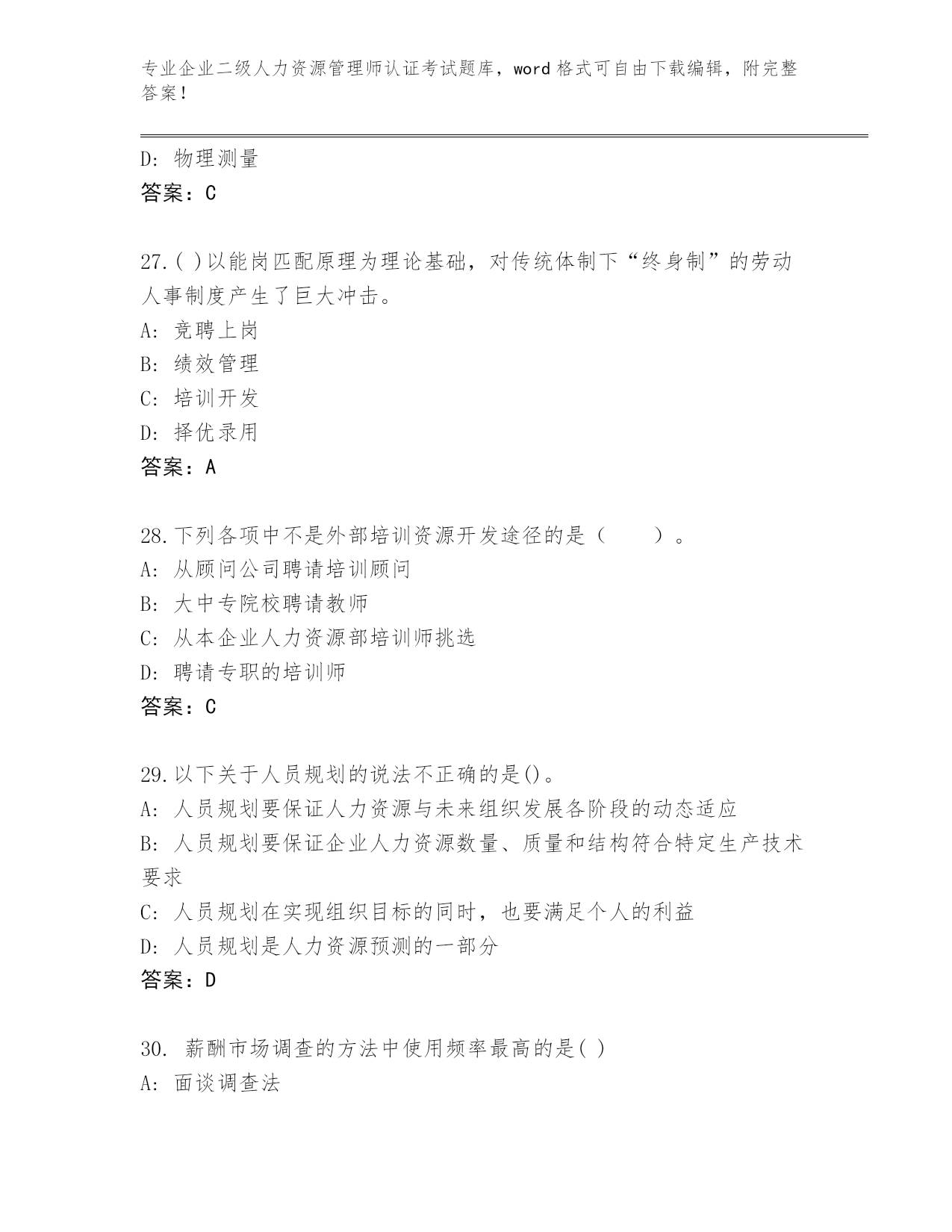 专业企业二级人力资源管理师认证考试题库，word 格式可自由下载编辑，附完整答案！

D: 物理测量
答案：C

27.( )以能岗匹配原理为理论基础，对传统体制下“终身制”的劳动人事制度产生了巨大冲击。
A: 竞聘上岗
B: 绩效管理
C: 培训开发
D: 择优录用
答案：A

28.下列各项中不是外部培训资源开发途径的是（　　）。
A: 从顾问公司聘请培训顾问
B: 大中专院校聘请教师
C: 从本企业人力资源部培训师挑选
D: 聘请专职的培训师
答案：C

29.以下关于人员规划的说法不正确的是()。
A: 人员规划要保证人力资源与未来组织发展各阶段的动态适应
B: 人员规划要保证企业人力资源数量、质量和结构符合特定生产技术要求
C: 人员规划在实现组织目标的同时，也要满足个人的利益
D: 人员规划是人力资源预测的一部分
答案：D

30. 薪酬市场调查的方法中使用频率最高的是( )
A: 面谈调查法